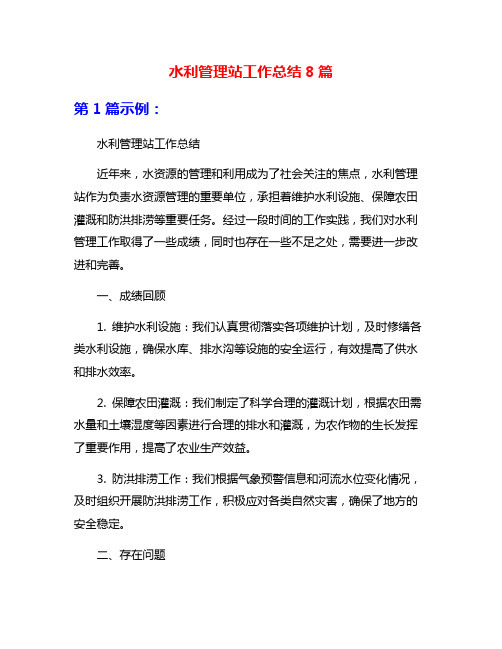 水利管理站工作总结 8 篇

第 1 篇示例：

水利管理站工作总结

近年来，水资源的管理和利用成为了社会关注的焦点，水利管理站作为负责水资源管理的重要单位，承担着维护水利设施、保障农田灌溉和防洪排涝等重要任务。经过一段时间的工作实践，我们对水利管理工作取得了一些成绩，同时也存在一些不足之处，需要进一步改进和完善。

一、成绩回顾

1. 维护水利设施：我们认真贯彻落实各项维护计划，及时修缮各类水利设施，确保水库、排水沟等设施的安全运行，有效提高了供水和排水效率。

2. 保障农田灌溉：我们制定了科学合理的灌溉计划，根据农田需水量和土壤湿度等因素进行合理的排水和灌溉，为农作物的生长发挥了重要作用，提高了农业生产效益。

3. 防洪排涝工作：我们根据气象预警信息和河流水位变化情况，及时组织开展防洪排涝工作，积极应对各类自然灾害，确保了地方的安全稳定。

二、存在问题